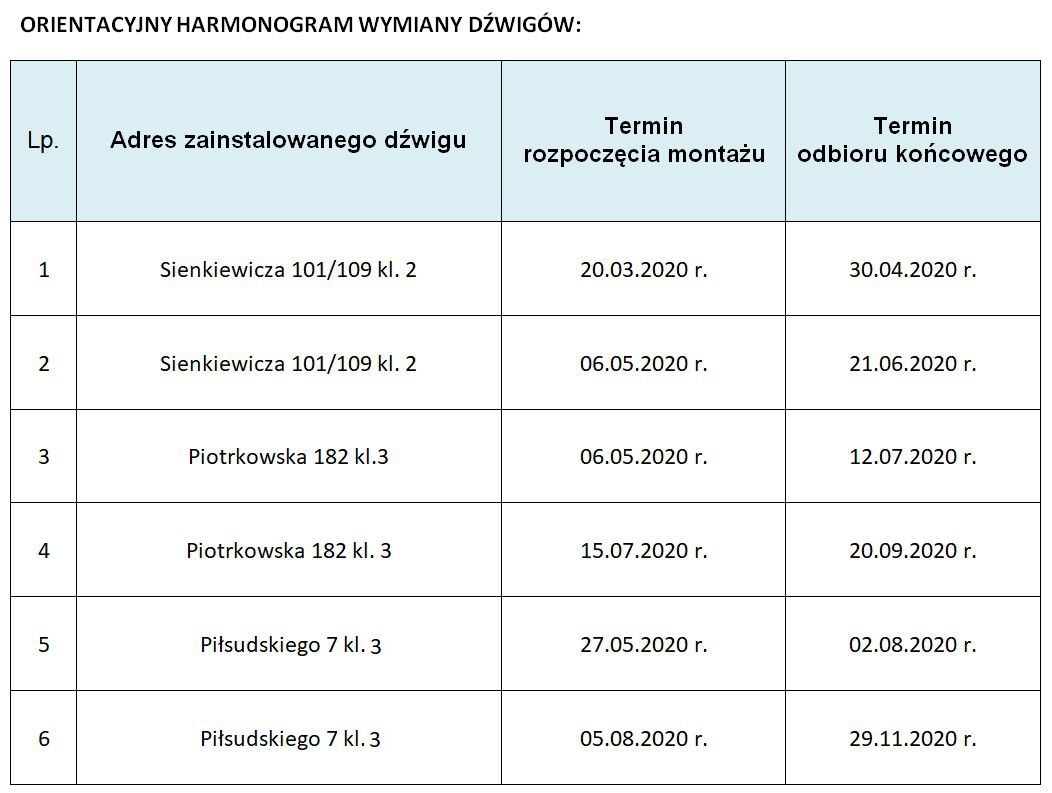 ORIENTACYJNY HARMONOGRAM WYMIANY DŹWIGÓW:

| Lp. | Adres zainstalowanego dźwigu | Termin rozpoczęcia montażu | Termin odbioru końcowego |
|---|---|---|---|
| 1 | Sienkiewicza 101/109 kl. 2 | 20.03.2020 r. | 30.04.2020 r. |
| 2 | Sienkiewicza 101/109 kl. 2 | 06.05.2020 r. | 21.06.2020 r. |
| 3 | Piotrkowska 182 kl.3 | 06.05.2020 r. | 12.07.2020 r. |
| 4 | Piotrkowska 182 kl. 3 | 15.07.2020 r. | 20.09.2020 r. |
| 5 | Piłsudskiego 7 kl. 3 | 27.05.2020 r. | 02.08.2020 r. |
| 6 | Piłsudskiego 7 kl. 3 | 05.08.2020 r. | 29.11.2020 r. |